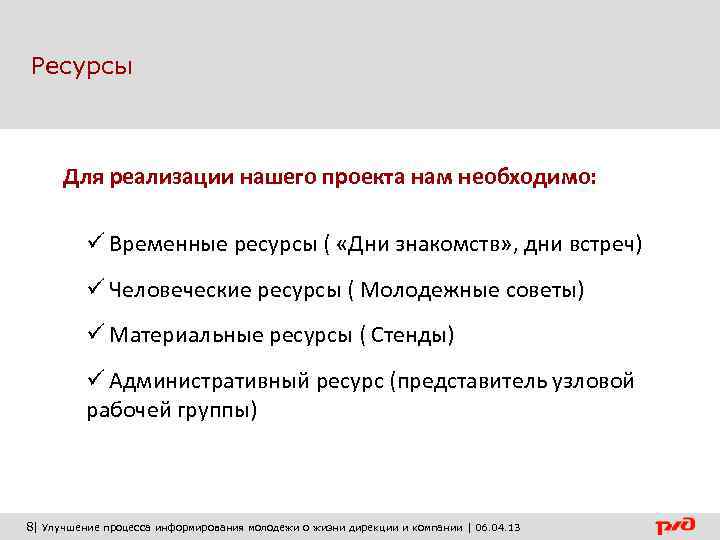 Ресурсы

Для реализации нашего проекта нам необходимо:

✓ Временные ресурсы ( «Дни знакомств», дни встреч)

✓ Человеческие ресурсы ( Молодежные советы)

✓ Материальные ресурсы ( Стенды)

✓ Административный ресурс (представитель узловой рабочей группы)

8| Улучшение процесса информирования молодежи о жизни дирекции и компании | 06.04.13

РЖД